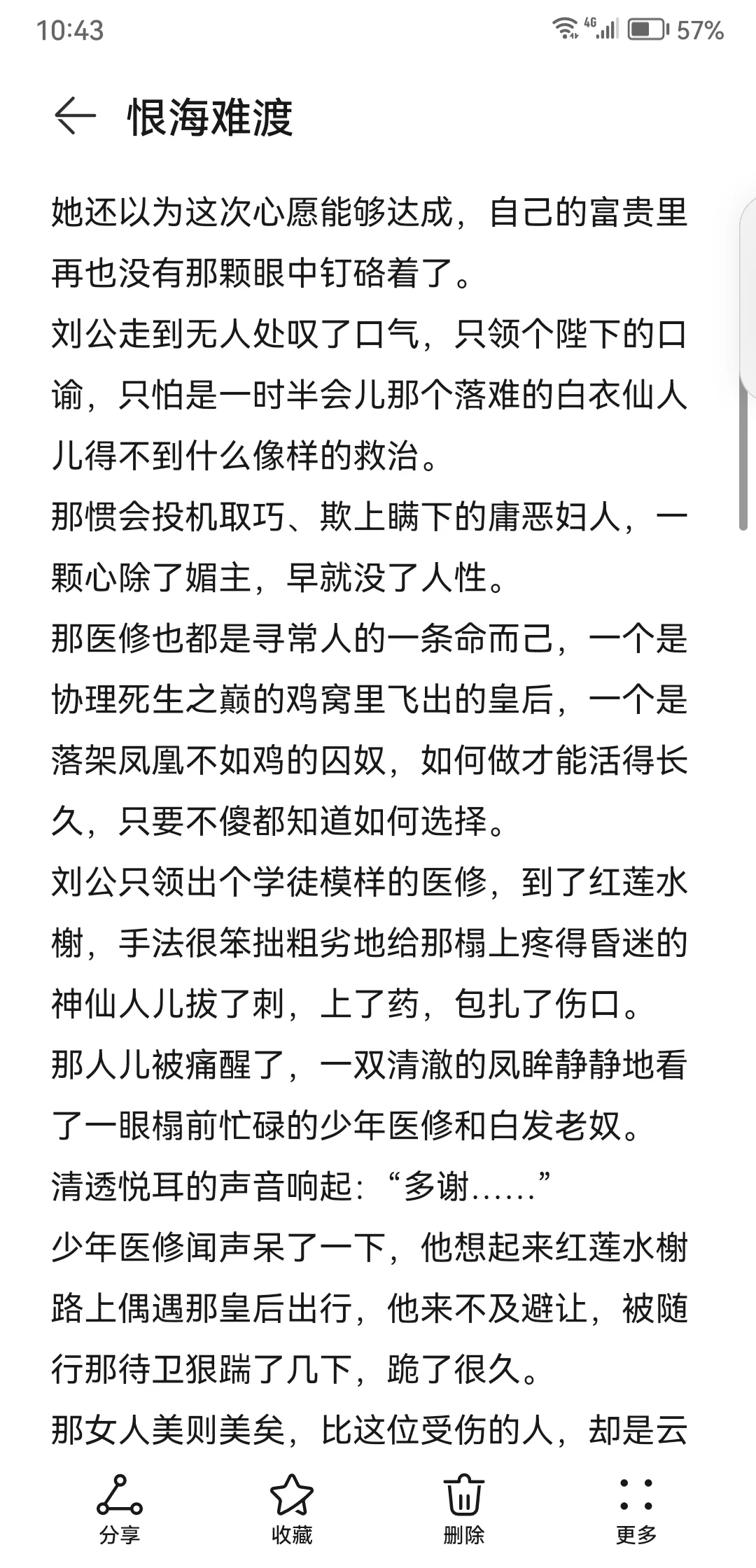 10:43 4G 57%

恨海难渡

她还以为这次心愿能够达成，自己的富贵里再也没有那颗眼中钉硌着了。

刘公走到无人处叹了口气，只领个陛下的口谕，只怕是一时半会儿那个落难的白衣仙人儿得不到什么像样的救治。

那惯会投机取巧、欺上瞒下的庸恶妇人，一颗心除了媚主，早就没了人性。

那医修也都是寻常人的一条命而己，一个是协理死生之巅的鸡窝里飞出的皇后，一个是落架凤凰不如鸡的囚奴，如何做才能活得长久，只要不傻都知道如何选择。

刘公只领出个学徒模样的医修，到了红莲水榭，手法很笨拙粗劣地给那榻上疼得昏迷的神仙人儿拔了刺，上了药，包扎了伤口。

那人儿被痛醒了，一双清澈的凤眸静静地看了一眼榻前忙碌的少年医修和白发老奴。

清透悦耳的声音响起：“多谢……”

少年医修闻声呆了一下，他想起来红莲水榭路上偶遇那皇后出行，他来不及避让，被随行那待卫狠踹了几下，跪了很久。

那女人美则美矣，比这位受伤的人，却是云

分享 收藏 删除 更多